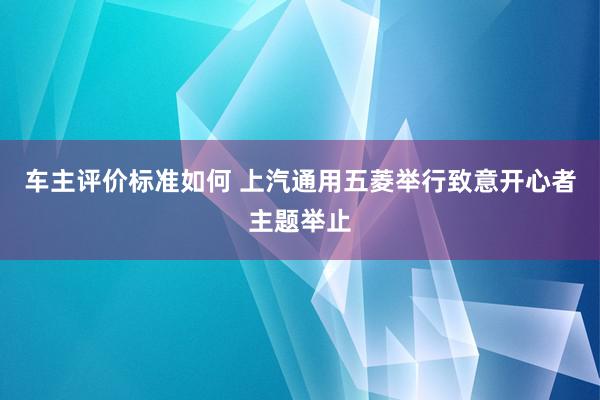 车主评价标准如何 上汽通用五菱举行致意开心者主题举止